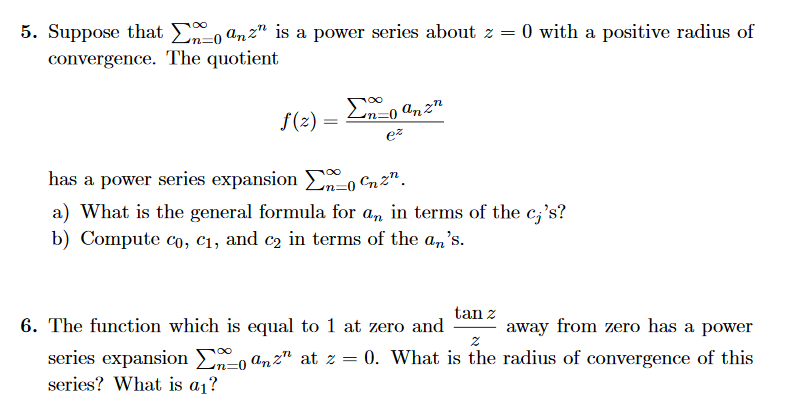 5. Suppose that $\sum_{n=0}^{\infty} a_n z^n$ is a power series about $z = 0$ with a positive radius of convergence. The quotient

$$f(z) = \frac{\sum_{n=0}^{\infty} a_n z^n}{e^z}$$

has a power series expansion $\sum_{n=0}^{\infty} c_n z^n$.

a) What is the general formula for $a_n$ in terms of the $c_j$'s?
b) Compute $c_0$, $c_1$, and $c_2$ in terms of the $a_n$'s.

6. The function which is equal to 1 at zero and $\frac{\tan z}{z}$ away from zero has a power series expansion $\sum_{n=0}^{\infty} a_n z^n$ at $z = 0$. What is the radius of convergence of this series? What is $a_1$?